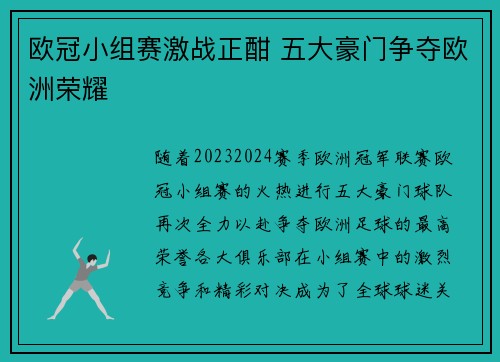 欧冠小组赛激战正酣 五大豪门争夺欧洲荣耀

随着20232024赛季欧洲冠军联赛欧冠小组赛的火热进行五大豪门球队再次全力以赴争夺欧洲足球的最高荣誉各大俱乐部在小组赛中的激烈竞争和精彩对决成为了全球球迷关